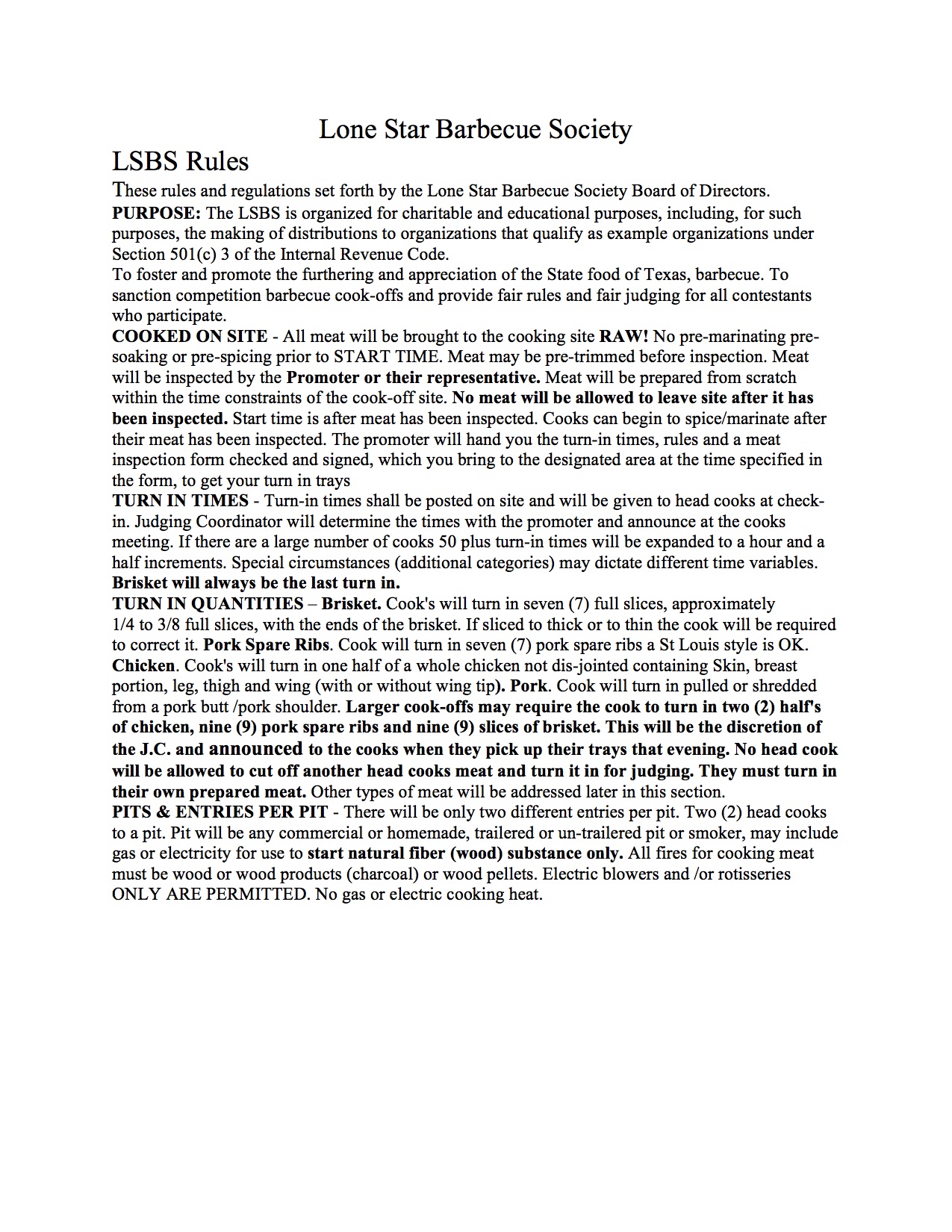 Lone Star Barbecue Society

LSBS Rules

These rules and regulations set forth by the Lone Star Barbecue Society Board of Directors.
PURPOSE: The LSBS is organized for charitable and educational purposes, including, for such purposes, the making of distributions to organizations that qualify as example organizations under Section 501(c) 3 of the Internal Revenue Code.
To foster and promote the furthering and appreciation of the State food of Texas, barbecue. To sanction competition barbecue cook-offs and provide fair rules and fair judging for all contestants who participate.
COOKED ON SITE - All meat will be brought to the cooking site RAW! No pre-marinating pre-soaking or pre-spicing prior to START TIME. Meat may be pre-trimmed before inspection. Meat will be inspected by the Promoter or their representative. Meat will be prepared from scratch within the time constraints of the cook-off site. No meat will be allowed to leave site after it has been inspected. Start time is after meat has been inspected. Cooks can begin to spice/marinate after their meat has been inspected. The promoter will hand you the turn-in times, rules and a meat inspection form checked and signed, which you bring to the designated area at the time specified in the form, to get your turn in trays
TURN IN TIMES - Turn-in times shall be posted on site and will be given to head cooks at check-in. Judging Coordinator will determine the times with the promoter and announce at the cooks meeting. If there are a large number of cooks 50 plus turn-in times will be expanded to a hour and a half increments. Special circumstances (additional categories) may dictate different time variables. Brisket will always be the last turn in.
TURN IN QUANTITIES – Brisket. Cook's will turn in seven (7) full slices, approximately 1/4 to 3/8 full slices, with the ends of the brisket. If sliced to thick or to thin the cook will be required to correct it. Pork Spare Ribs. Cook will turn in seven (7) pork spare ribs a St Louis style is OK. Chicken. Cook's will turn in one half of a whole chicken not dis-jointed containing Skin, breast portion, leg, thigh and wing (with or without wing tip). Pork. Cook will turn in pulled or shredded from a pork butt /pork shoulder. Larger cook-offs may require the cook to turn in two (2) half's of chicken, nine (9) pork spare ribs and nine (9) slices of brisket. This will be the discretion of the J.C. and announced to the cooks when they pick up their trays that evening. No head cook will be allowed to cut off another head cooks meat and turn it in for judging. They must turn in their own prepared meat. Other types of meat will be addressed later in this section.
PITS & ENTRIES PER PIT - There will be only two different entries per pit. Two (2) head cooks to a pit. Pit will be any commercial or homemade, trailered or un-trailered pit or smoker, may include gas or electricity for use to start natural fiber (wood) substance only. All fires for cooking meat must be wood or wood products (charcoal) or wood pellets. Electric blowers and /or rotisseries ONLY ARE PERMITTED. No gas or electric cooking heat.